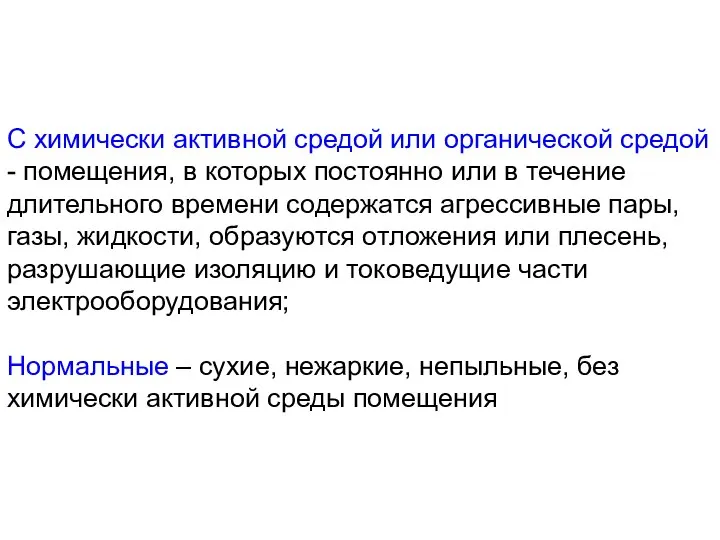 С химически активной средой или органической средой - помещения, в которых постоянно или в течение длительного времени содержатся агрессивные пары, газы, жидкости, образуются отложения или плесень, разрушающие изоляцию и токоведущие части электрооборудования;

Нормальные – сухие, нежаркие, непыльные, без химически активной среды помещения